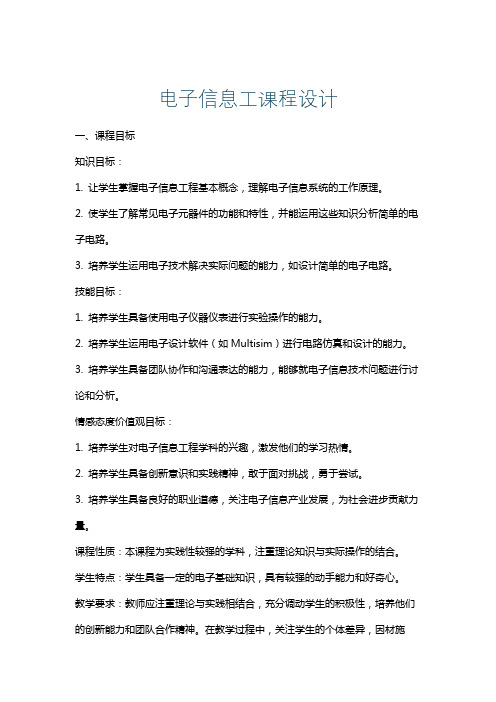 电子信息工课程设计

一、课程目标

知识目标：

1. 让学生掌握电子信息工程基本概念，理解电子信息系统的工作原理。

2. 使学生了解常见电子元器件的功能和特性，并能运用这些知识分析简单的电子电路。

3. 培养学生运用电子技术解决实际问题的能力，如设计简单的电子电路。

技能目标：

1. 培养学生具备使用电子仪器仪表进行实验操作的能力。

2. 培养学生运用电子设计软件（如 Multisim）进行电路仿真和设计的能力。

3. 培养学生具备团队协作和沟通表达的能力，能够就电子信息技术问题进行讨论和分析。

情感态度价值观目标：

1. 培养学生对电子信息工程学科的兴趣，激发他们的学习热情。

2. 培养学生具备创新意识和实践精神，敢于面对挑战，勇于尝试。

3. 培养学生具备良好的职业道德，关注电子信息产业发展，为社会进步贡献力量。

课程性质：本课程为实践性较强的学科，注重理论知识与实际操作的结合。

学生特点：学生具备一定的电子基础知识，具有较强的动手能力和好奇心。

教学要求：教师应注重理论与实践相结合，充分调动学生的积极性，培养他们的创新能力和团队合作精神。在教学过程中，关注学生的个体差异，因材施